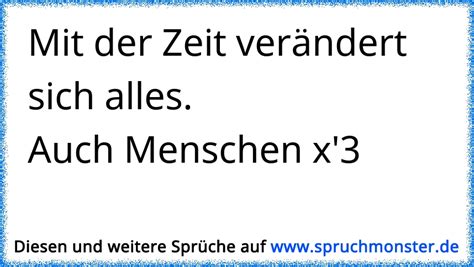 Mit der Zeit verändert sich alles.
Auch Menschen x'3

Diesen und weitere Sprüche auf www.spruchmonster.de